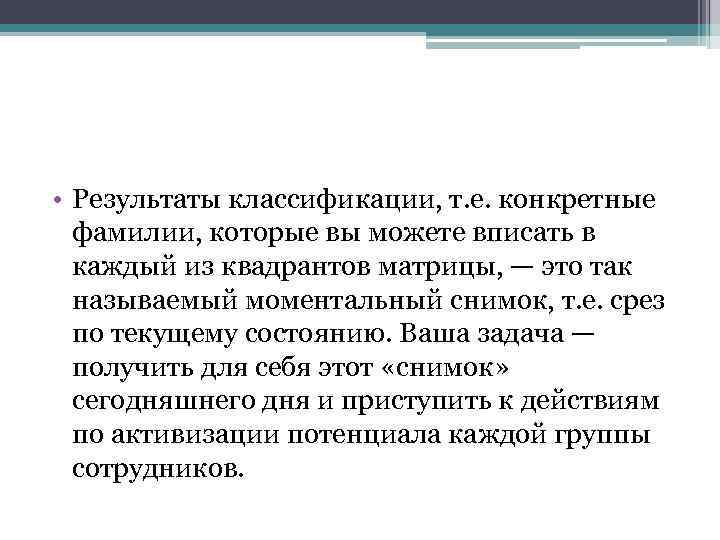 • Результаты классификации, т.е. конкретные фамилии, которые вы можете вписать в каждый из квадрантов матрицы, — это так называемый моментальный снимок, т.е. срез по текущему состоянию. Ваша задача — получить для себя этот «снимок» сегодняшнего дня и приступить к действиям по активизации потенциала каждой группы сотрудников.